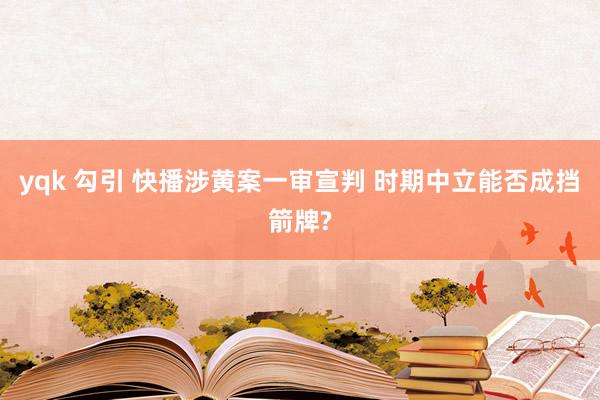 yqk 勾引 快播涉黄案一审宣判 时期中立能否成挡箭牌?